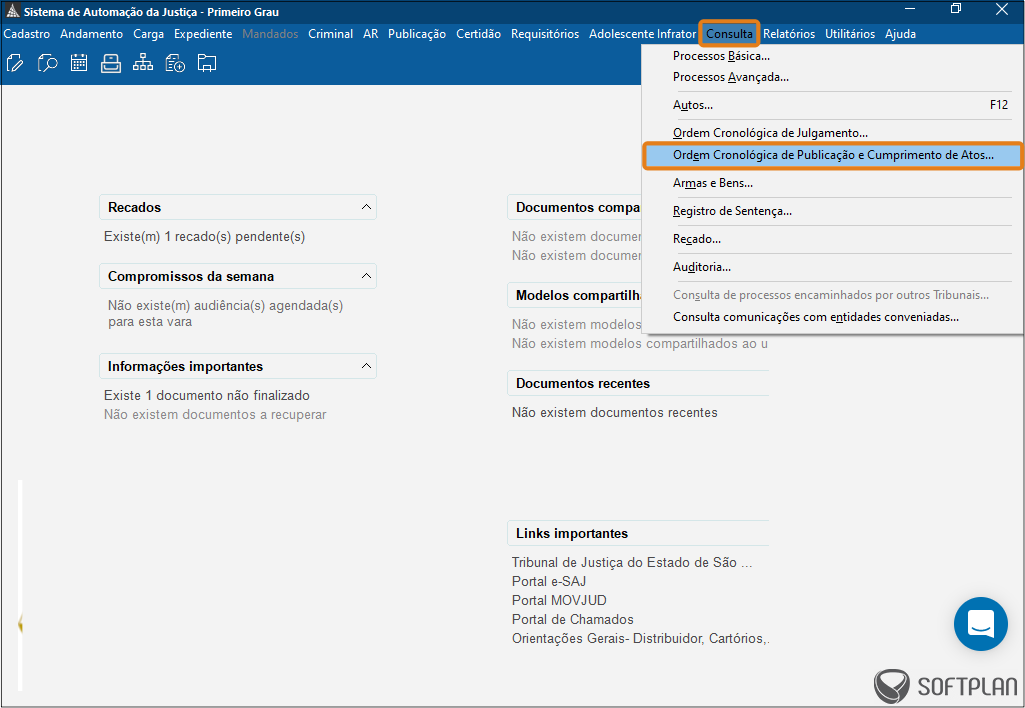 Sistema de Automação da Justiça - Primeiro Grau

Cadastro Andamento Carga Expediente Mandados Criminal AR Publicação Certidão Requisitórios Adolescente Infrator Consulta Relatórios Utilitários Ajuda

Processos Básica...
Processos Avançada...
Autos... F12
Ordem Cronológica de Julgamento...
Ordem Cronológica de Publicação e Cumprimento de Atos...
Armas e Bens...
Registro de Sentença...
Recado...
Auditoria...
Consulta de processos encaminhados por outros Tribunais...
Consulta comunicações com entidades conveniadas...

Recados
Existe(m) 1 recado(s) pendente(s)

Compromissos da semana
Não existe(m) audiência(s) agendada(s) para esta vara

Informações importantes
Existe 1 documento não finalizado
Não existem documentos a recuperar

Documentos compa
Não existem documen
Não existem documen

Modelos compartilha
Não existem modelos
Não existem modelos compartilhados ao u

Documentos recentes
Não existem documentos recentes

Links importantes
Tribunal de Justiça do Estado de São ...
Portal e-SAJ
Portal MOVJUD
Portal de Chamados
Orientações Gerais- Distribuidor, Cartórios,.

SOFTPLAN